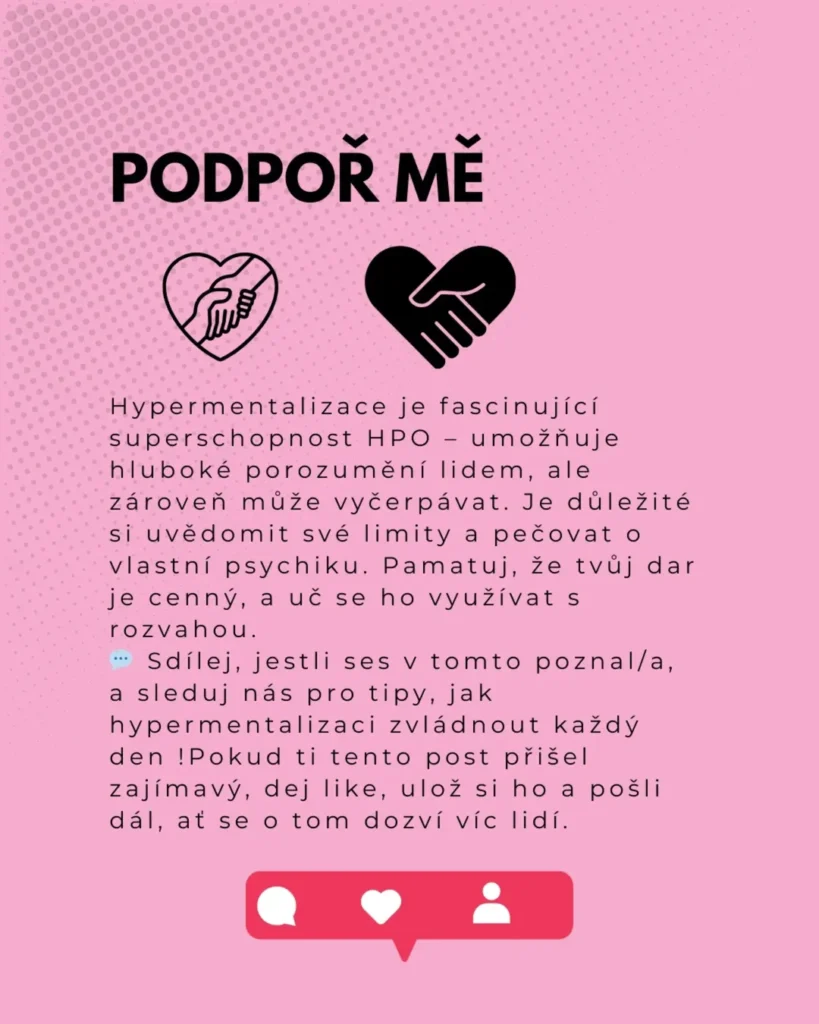 PODPOŘ MĚ

Hypermentalizace je fascinující superschopnost HPO – umožňuje hluboké porozumění lidem, ale zároveň může vyčerpávat. Je důležité si uvědomit své limity a pečovat o vlastní psychiku. Pamatuj, že tvůj dar je cenný, a uč se ho využívat s rozvahou.
💬 Sdílej, jestli ses v tomto poznal/a, a sleduj nás pro tipy, jak hypermentalizaci zvládnout každý den !Pokud ti tento post přišel zajímavý, dej like, ulož si ho a pošli dál, ať se o tom dozví víc lidí.